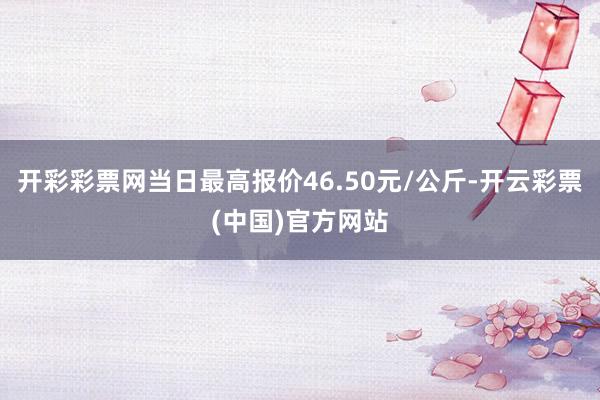 开彩彩票网当日最高报价46.50元/公斤-开云彩票(中国)官方网站